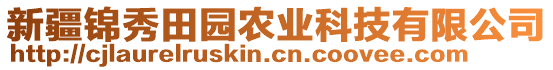 新疆锦秀田园农业科技有限公司
http://cjlaurelruskin.cn.coovee.com